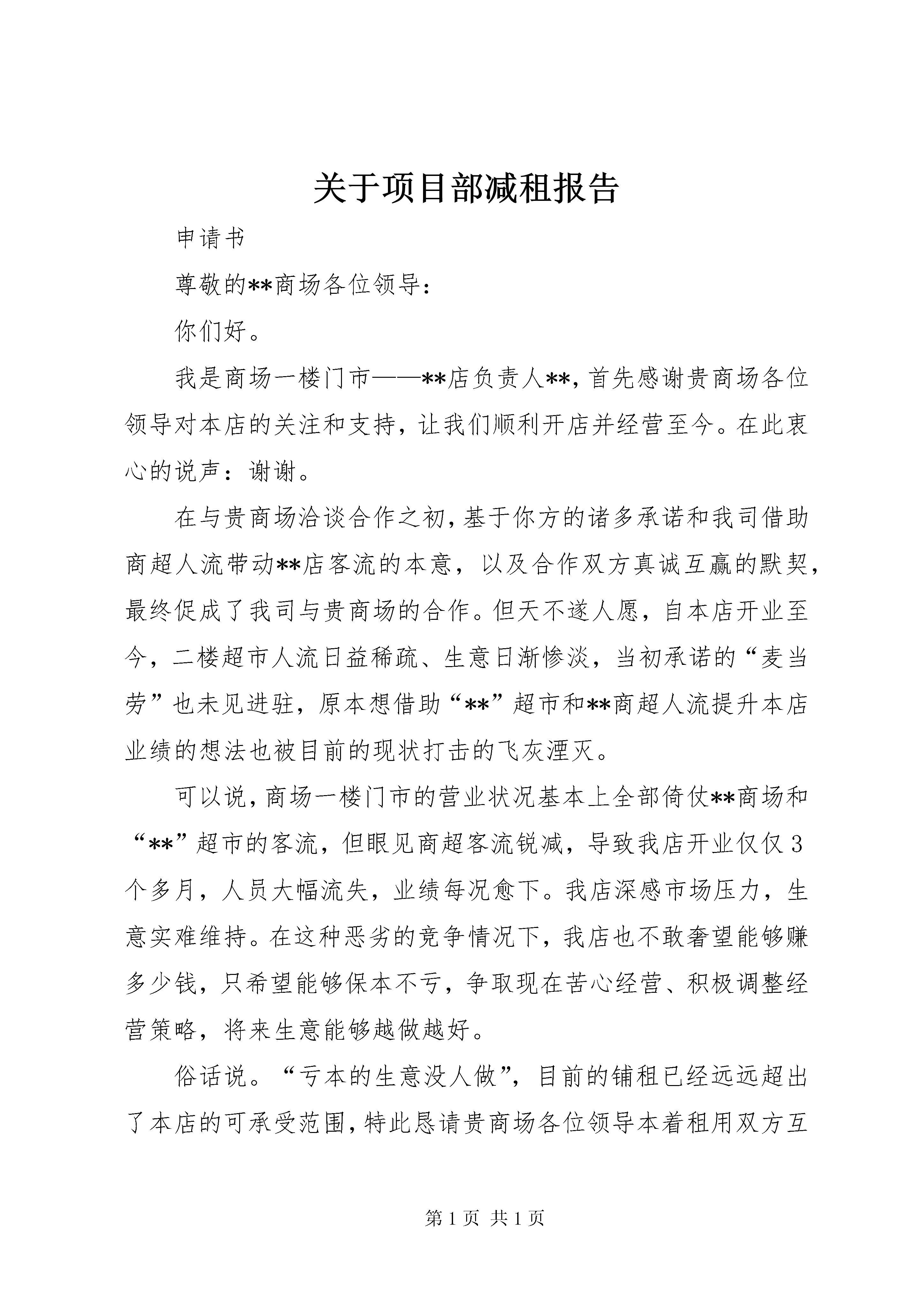 关于项目部减租报告

申请书

尊敬的**商场各位领导：

你们好。

我是商场一楼门市——**店负责人**，首先感谢贵商场各位领导对本店的关注和支持，让我们顺利开店并经营至今。在此衷心的说声：谢谢。

在与贵商场洽谈合作之初，基于你方的诸多承诺和我司借助商超人流带动**店客流的本意，以及合作双方真诚互赢的默契，最终促成了我司与贵商场的合作。但天不遂人愿，自本店开业至今，二楼超市人流日益稀疏、生意日渐惨淡，当初承诺的“麦当劳”也未见进驻，原本想借助“**”超市和**商超人流提升本店业绩的想法也被目前的现状打击的飞灰湮灭。

可以说，商场一楼门市的营业状况基本上全部倚仗**商场和“**”超市的客流，但眼见商超客流锐减，导致我店开业仅仅3个多月，人员大幅流失，业绩每况愈下。我店深感市场压力，生意实难维持。在这种恶劣的竞争情况下，我店也不敢奢望能够赚多少钱，只希望能够保本不亏，争取现在苦心经营、积极调整经营策略，将来生意能够越做越好。

俗话说。“亏本的生意没人做”，目前的铺租已经远远超出了本店的可承受范围，特此恳请贵商场各位领导本着租用双方互

第1页 共1页